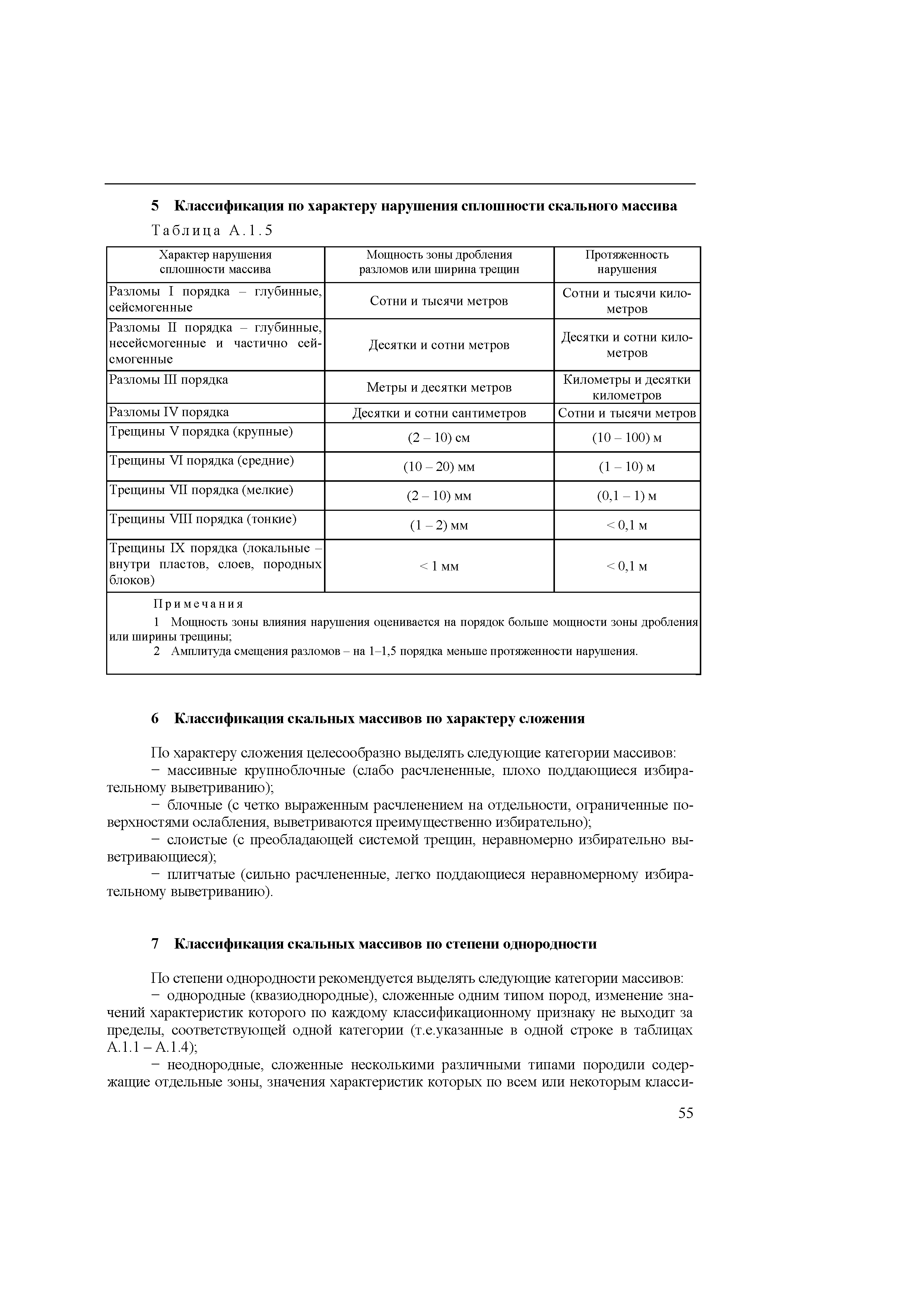 5 Классификация по характеру нарушения сплошности скального массива

Таблица А.1.5

| Характер нарушения сплошности массива | Мощность зоны дробления разломов или ширина трещин | Протяженность нарушения |
|---|---|---|
| Разломы I порядка – глубинные, сейсмогенные | Сотни и тысячи метров | Сотни и тысячи километров |
| Разломы II порядка – глубинные, несейсмогенные и частично сейсмогенные | Десятки и сотни метров | Десятки и сотни километров |
| Разломы III порядка | Метры и десятки метров | Километры и десятки километров |
| Разломы IV порядка | Десятки и сотни сантиметров | Сотни и тысячи метров |
| Трещины V порядка (крупные) | (2 – 10) см | (10 – 100) м |
| Трещины VI порядка (средние) | (10 – 20) мм | (1 – 10) м |
| Трещины VII порядка (мелкие) | (2 – 10) мм | (0,1 – 1) м |
| Трещины VIII порядка (тонкие) | (1 – 2) мм | < 0,1 м |
| Трещины IX порядка (локальные – внутри пластов, слоев, породных блоков) | < 1 мм | < 0,1 м |

Примечания
1 Мощность зоны влияния нарушения оценивается на порядок больше мощности зоны дробления или ширины трещины;
2 Амплитуда смещения разломов – на 1–1,5 порядка меньше протяженности нарушения.

6 Классификация скальных массивов по характеру сложения

По характеру сложения целесообразно выделять следующие категории массивов:
− массивные крупноблочные (слабо расчлененные, плохо поддающиеся избирательному выветриванию);
− блочные (с четко выраженным расчленением на отдельности, ограниченные поверхностями ослабления, выветриваются преимущественно избирательно);
− слоистые (с преобладающей системой трещин, неравномерно избирательно выветривающиеся);
− плитчатые (сильно расчлененные, легко поддающиеся неравномерному избирательному выветриванию).

7 Классификация скальных массивов по степени однородности

По степени однородности рекомендуется выделять следующие категории массивов:
− однородные (квазиоднородные), сложенные одним типом пород, изменение значений характеристик которого по каждому классификационному признаку не выходит за пределы, соответствующей одной категории (т.е.указанные в одной строке в таблицах А.1.1 – А.1.4);
− неоднородные, сложенные несколькими различными типами породили содержащие отдельные зоны, значения характеристик которых по всем или некоторым класси-

55